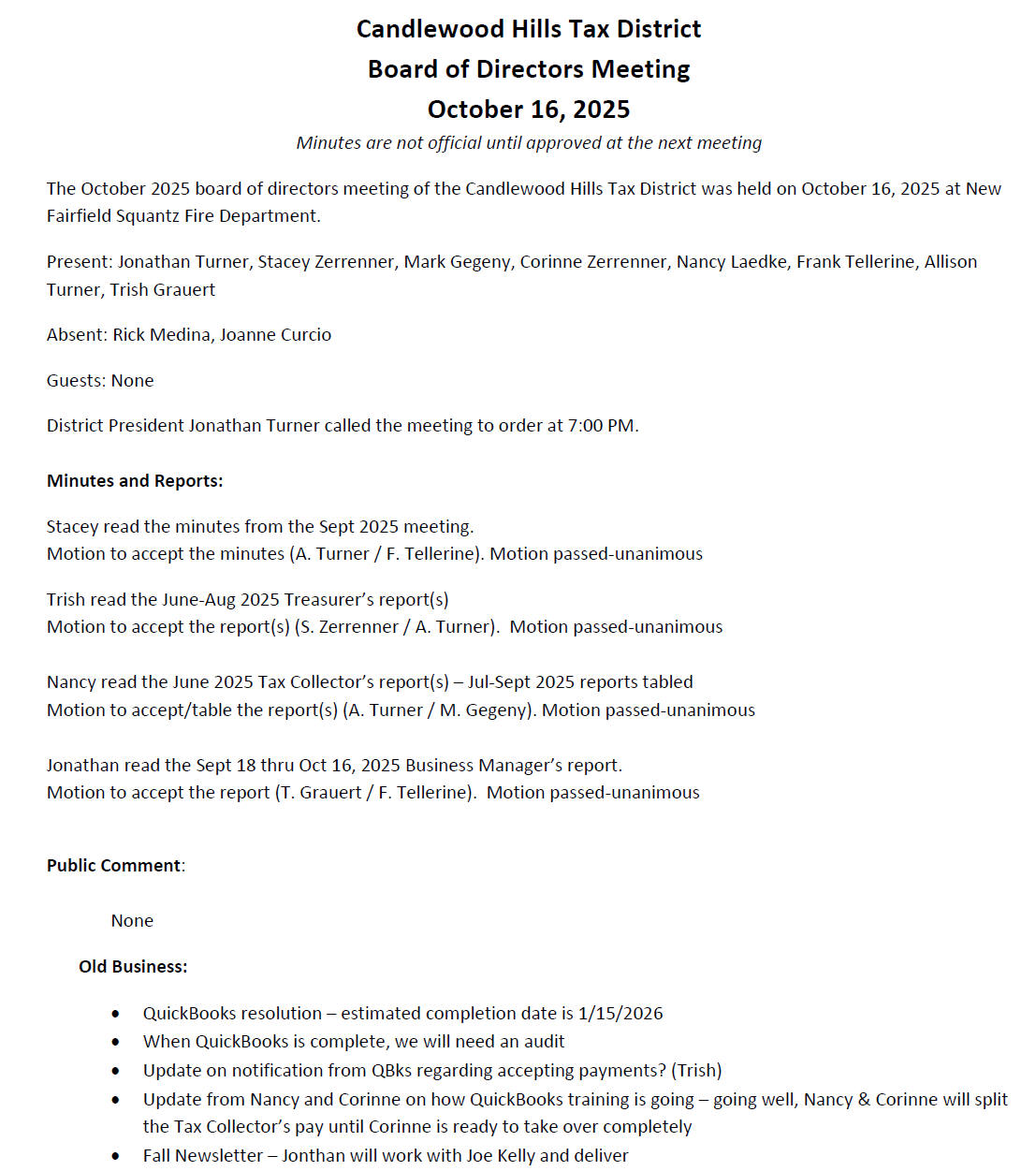 Candlewood Hills Tax District
Board of Directors Meeting
October 16, 2025
Minutes are not official until approved at the next meeting

The October 2025 board of directors meeting of the Candlewood Hills Tax District was held on October 16, 2025 at New Fairfield Squantz Fire Department.

Present: Jonathan Turner, Stacey Zerrenner, Mark Gegeny, Corinne Zerrenner, Nancy Laedke, Frank Tellerine, Allison Turner, Trish Grauert

Absent: Rick Medina, Joanne Curcio

Guests: None

District President Jonathan Turner called the meeting to order at 7:00 PM.

Minutes and Reports:

Stacey read the minutes from the Sept 2025 meeting.
Motion to accept the minutes (A. Turner / F. Tellerine). Motion passed-unanimous

Trish read the June-Aug 2025 Treasurer's report(s)
Motion to accept the report(s) (S. Zerrenner / A. Turner). Motion passed-unanimous

Nancy read the June 2025 Tax Collector's report(s) – Jul-Sept 2025 reports tabled
Motion to accept/table the report(s) (A. Turner / M. Gegeny). Motion passed-unanimous

Jonathan read the Sept 18 thru Oct 16, 2025 Business Manager's report.
Motion to accept the report (T. Grauert / F. Tellerine). Motion passed-unanimous

Public Comment:

None

Old Business:

• QuickBooks resolution – estimated completion date is 1/15/2026
• When QuickBooks is complete, we will need an audit
• Update on notification from QBks regarding accepting payments? (Trish)
• Update from Nancy and Corinne on how QuickBooks training is going – going well, Nancy & Corinne will split the Tax Collector's pay until Corinne is ready to take over completely
• Fall Newsletter – Jonthan will work with Joe Kelly and deliver